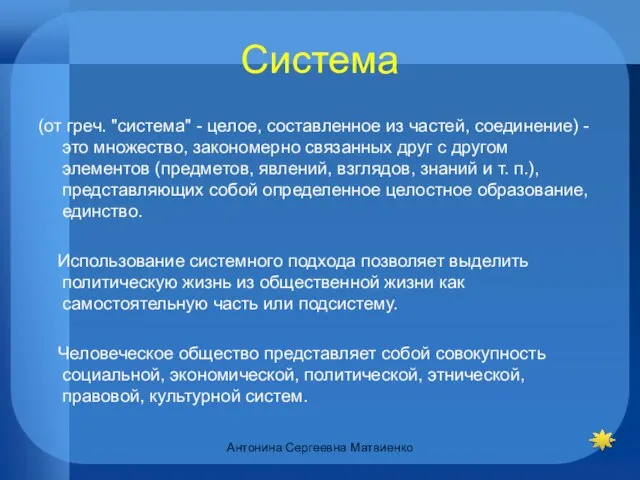 Система

(от греч. "система" - целое, составленное из частей, соединение) - это множество, закономерно связанных друг с другом элементов (предметов, явлений, взглядов, знаний и т. п.), представляющих собой определенное целостное образование, единство.

Использование системного подхода позволяет выделить политическую жизнь из общественной жизни как самостоятельную часть или подсистему.

Человеческое общество представляет собой совокупность социальной, экономической, политической, этнической, правовой, культурной систем.

Антонина Сергеевна Матвиенко